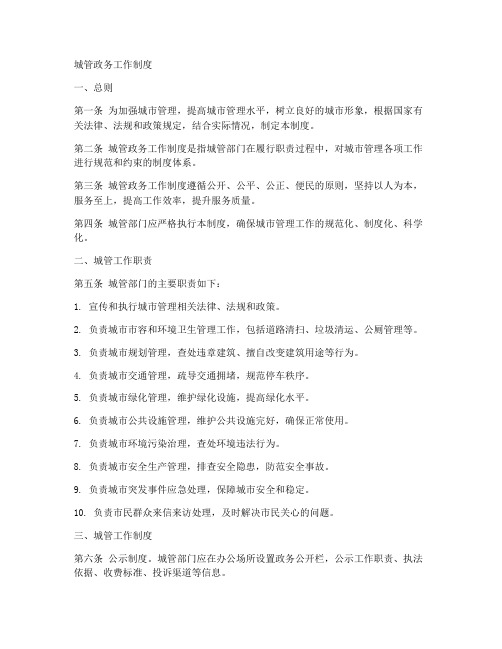 城管政务工作制度

一、总则

第一条 为加强城市管理，提高城市管理水平，树立良好的城市形象，根据国家有关法律、法规和政策规定，结合实际情况，制定本制度。

第二条 城管政务工作制度是指城管部门在履行职责过程中，对城市管理各项工作进行规范和约束的制度体系。

第三条 城管政务工作制度遵循公开、公平、公正、便民的原则，坚持以人为本，服务至上，提高工作效率，提升服务质量。

第四条 城管部门应严格执行本制度，确保城市管理工作的规范化、制度化、科学化。

二、城管工作职责

第五条 城管部门的主要职责如下：

1. 宣传和执行城市管理相关法律、法规和政策。

2. 负责城市市容和环境卫生管理工作，包括道路清扫、垃圾清运、公厕管理等。

3. 负责城市规划管理，查处违章建筑、擅自改变建筑用途等行为。

4. 负责城市交通管理，疏导交通拥堵，规范停车秩序。

5. 负责城市绿化管理，维护绿化设施，提高绿化水平。

6. 负责城市公共设施管理，维护公共设施完好，确保正常使用。

7. 负责城市环境污染治理，查处环境违法行为。

8. 负责城市安全生产管理，排查安全隐患，防范安全事故。

9. 负责城市突发事件应急处理，保障城市安全和稳定。

10. 负责市民群众来信来访处理，及时解决市民关心的问题。

三、城管工作制度

第六条 公示制度。城管部门应在办公场所设置政务公开栏，公示工作职责、执法依据、收费标准、投诉渠道等信息。